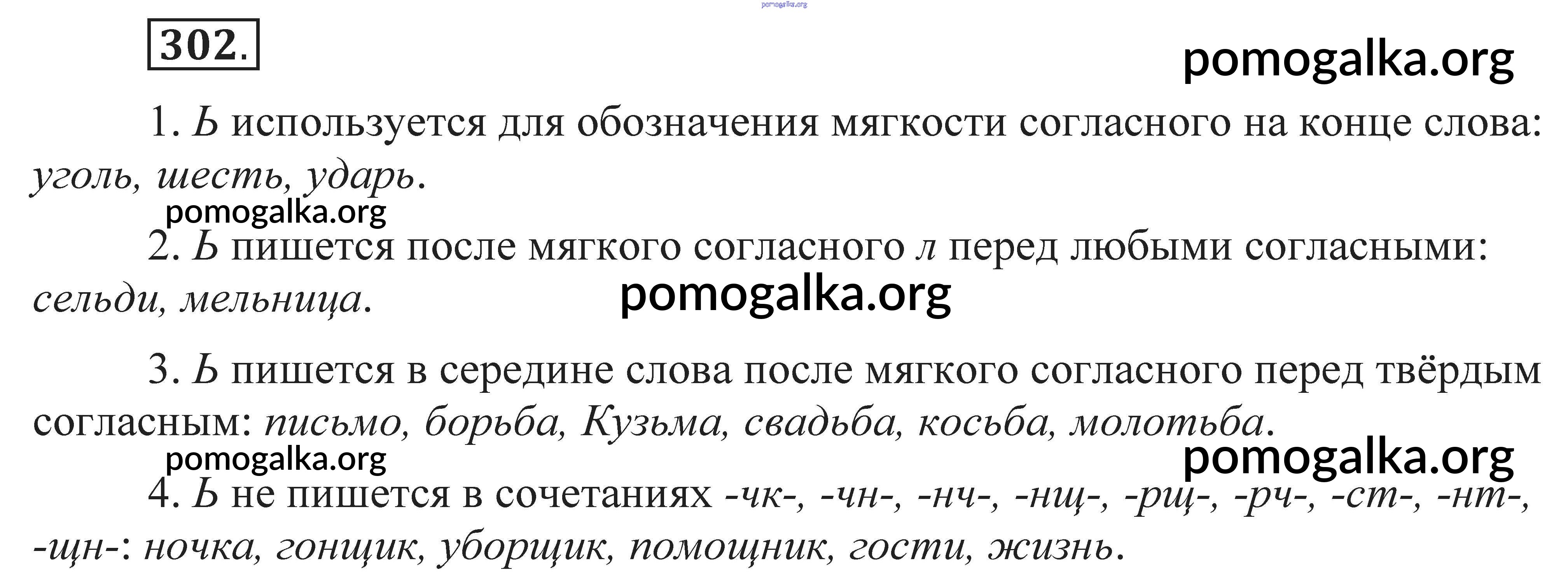 302.

1. Ь используется для обозначения мягкости согласного на конце слова: уголь, шесть, ударь.

2. Ь пишется после мягкого согласного л перед любыми согласными: сельди, мельница.

3. Ь пишется в середине слова после мягкого согласного перед твёрдым согласным: письмо, борьба, Кузьма, свадьба, косьба, молотьба.

4. Ь не пишется в сочетаниях -чк-, -чн-, -нч-, -нщ-, -рщ-, -рч-, -ст-, -нт-, -щн-: ночка, гонщик, уборщик, помощник, гости, жизнь.

pomogalka.org